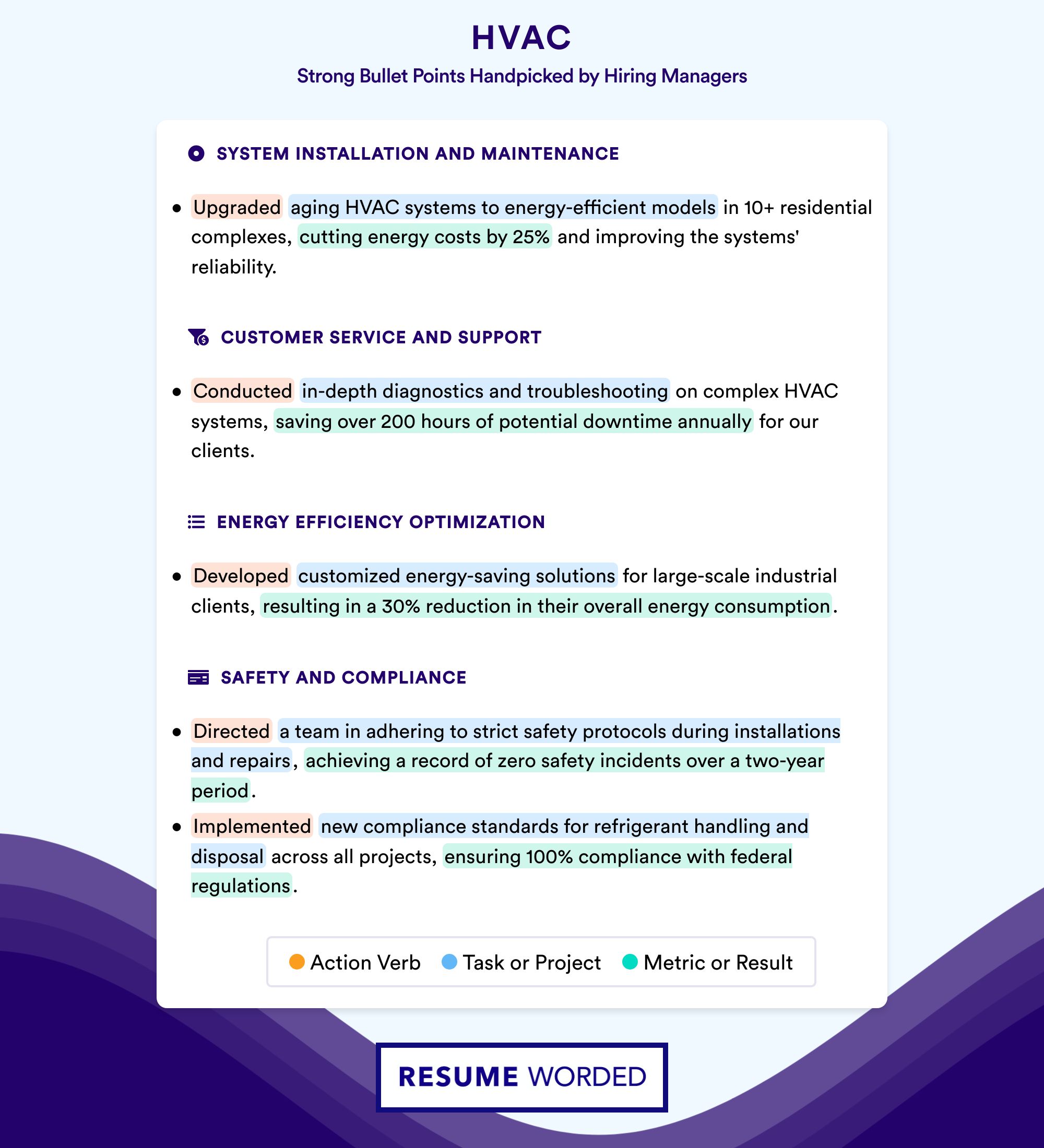 HVAC

Strong Bullet Points Handpicked by Hiring Managers

SYSTEM INSTALLATION AND MAINTENANCE

• Upgraded aging HVAC systems to energy-efficient models in 10+ residential complexes, cutting energy costs by 25% and improving the systems' reliability.

CUSTOMER SERVICE AND SUPPORT

• Conducted in-depth diagnostics and troubleshooting on complex HVAC systems, saving over 200 hours of potential downtime annually for our clients.

ENERGY EFFICIENCY OPTIMIZATION

• Developed customized energy-saving solutions for large-scale industrial clients, resulting in a 30% reduction in their overall energy consumption.

SAFETY AND COMPLIANCE

• Directed a team in adhering to strict safety protocols during installations and repairs, achieving a record of zero safety incidents over a two-year period.

• Implemented new compliance standards for refrigerant handling and disposal across all projects, ensuring 100% compliance with federal regulations.

Action Verb Task or Project Metric or Result

RESUME WORDED